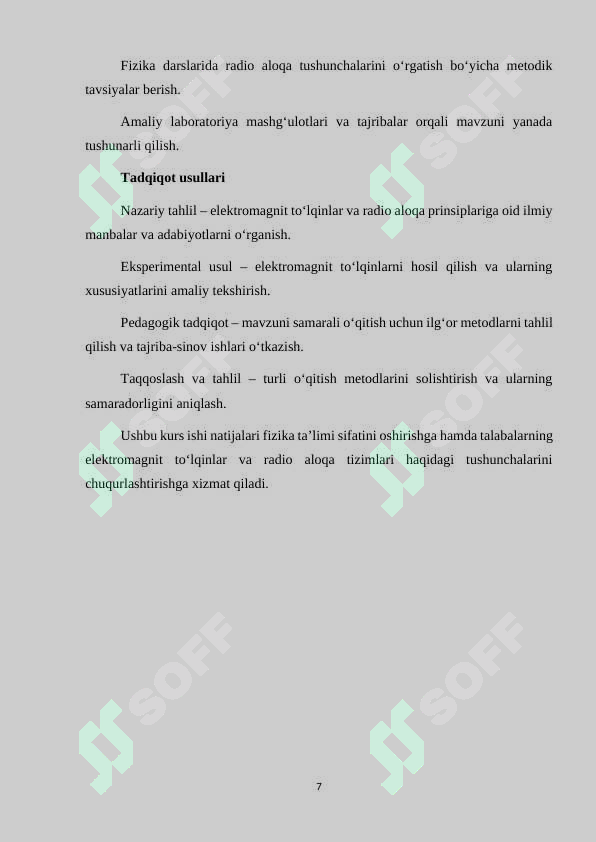 Fizika darslarida radio aloqa tushunchalarini o‘rgatish bo‘yicha metodik tavsiyalar berish.

Amaliy laboratoriya mashg‘ulotlari va tajribalar orqali mavzuni yanada tushunarli qilish.

Tadqiqot usullari

Nazariy tahlil – elektromagnit to‘lqinlar va radio aloqa prinsiplariga oid ilmiy manbalar va adabiyotlarni o‘rganish.

Eksperimental usul – elektromagnit to‘lqinlarni hosil qilish va ularning xususiyatlarini amaliy tekshirish.

Pedagogik tadqiqot – mavzuni samarali o‘qitish uchun ilg‘or metodlarni tahlil qilish va tajriba-sinov ishlari o‘tkazish.

Taqqoslash va tahlil – turli o‘qitish metodlarini solishtirish va ularning samaradorligini aniqlash.

Ushbu kurs ishi natijalari fizika ta’limi sifatini oshirishga hamda talabalarning elektromagnit to‘lqinlar va radio aloqa tizimlari haqidagi tushunchalarini chuqurlashtirishga xizmat qiladi.

SOFF SOFF SOFF SOFF SOFF SOFF

7